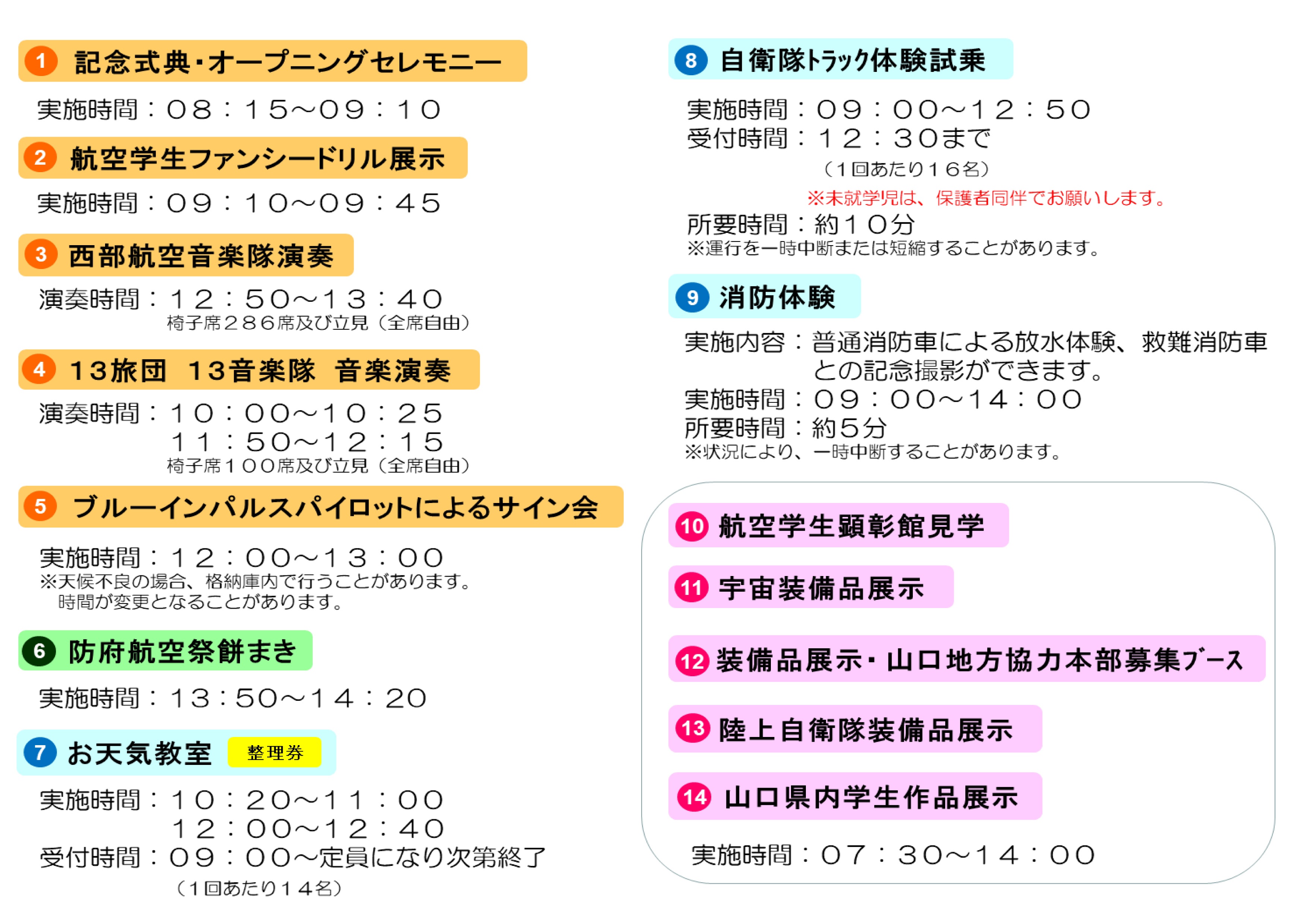 1 記念式典・オープニングセレモニー

実施時間：08：15～09：10

2 航空学生ファンシードリル展示

実施時間：09：10～09：45

3 西部航空音楽隊演奏

演奏時間：12：50～13：40
椅子席286席及び立見（全席自由）

4 13旅団 13音楽隊 音楽演奏

演奏時間：10：00～10：25
11：50～12：15
椅子席100席及び立見（全席自由）

5 ブルーインパルスパイロットによるサイン会

実施時間：12：00～13：00
※天候不良の場合、格納庫内で行うことがあります。
時間が変更となることがあります。

6 防府航空祭餅まき

実施時間：13：50～14：20

7 お天気教室 整理券

実施時間：10：20～11：00
12：00～12：40
受付時間：09：00～定員になり次第終了
（1回あたり14名）

8 自衛隊トラック体験試乗

実施時間：09：00～12：50
受付時間：12：30まで
（1回あたり16名）
※未就学児は、保護者同伴でお願いします。
所要時間：約10分
※運行を一時中断または短縮することがあります。

9 消防体験

実施内容：普通消防車による放水体験、救難消防車との記念撮影ができます。
実施時間：09：00～14：00
所要時間：約5分
※状況により、一時中断することがあります。

10 航空学生顕彰館見学

11 宇宙装備品展示

12 装備品展示・山口地方協力本部募集ブース

13 陸上自衛隊装備品展示

14 山口県内学生作品展示

実施時間：07：30～14：00